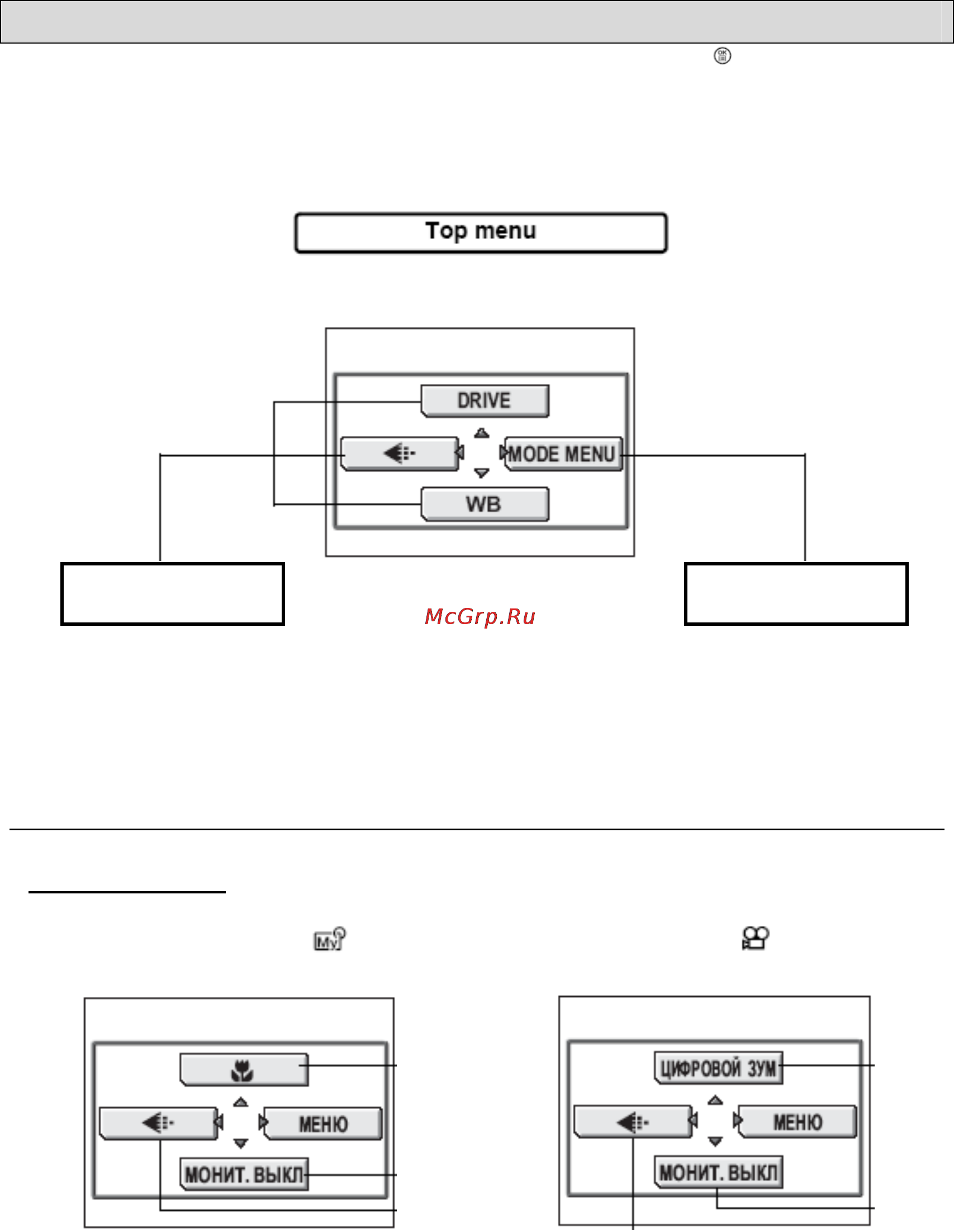 Top menu

DRIVE

MODE MENU

WB

McGrp.Ru

МЕНЮ

МОНИТ. ВЫКЛ

ЦИФРОВОЙ ЗУМ

МЕНЮ

МОНИТ. ВЫКЛ